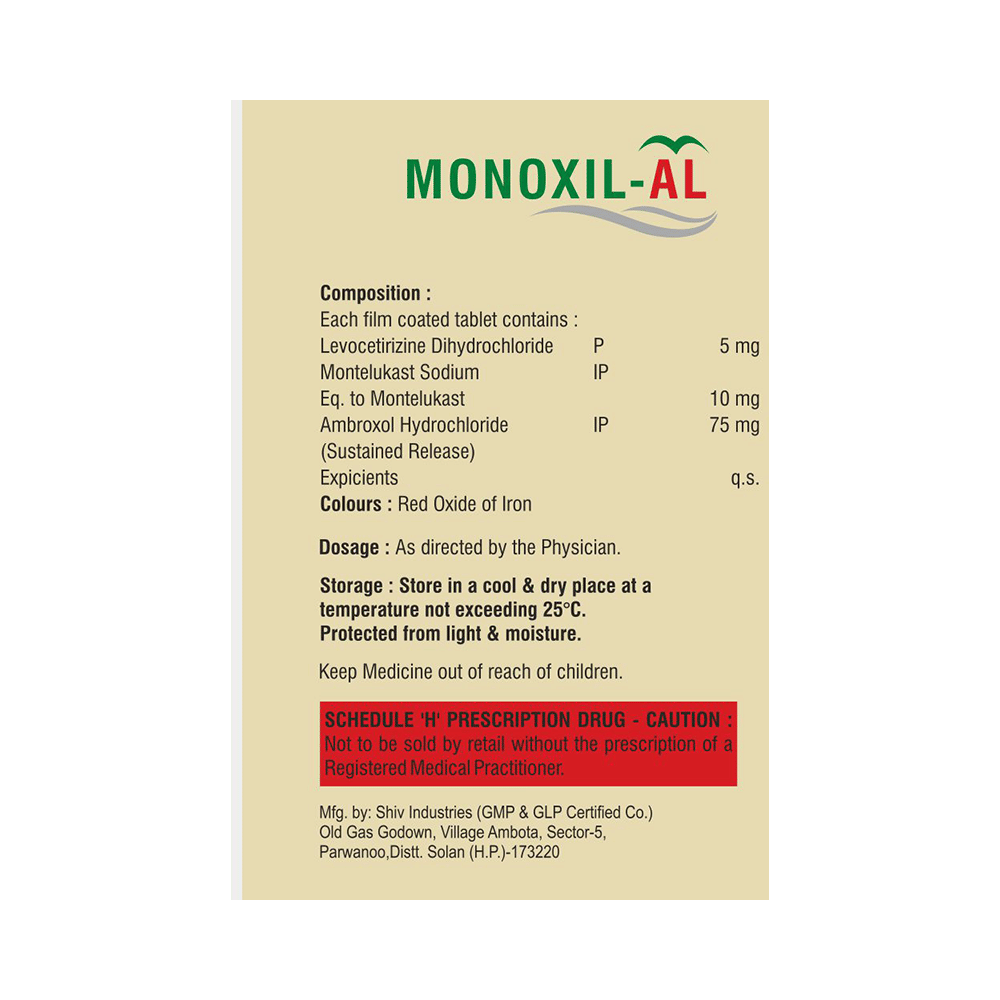 MONOXIL-AL

Composition :
Each film coated tablet contains :
Levocetirizine Dihydrochloride P 5 mg
Montelukast Sodium IP
Eq. to Montelukast 10 mg
Ambroxol Hydrochloride IP 75 mg
(Sustained Release)
Expicients q.s.
Colours : Red Oxide of Iron

Dosage : As directed by the Physician.

Storage : Store in a cool & dry place at a temperature not exceeding 25°C. Protected from light & moisture.

Keep Medicine out of reach of children.

SCHEDULE 'H' PRESCRIPTION DRUG - CAUTION :
Not to be sold by retail without the prescription of a Registered Medical Practitioner.

Mfg. by: Shiv Industries (GMP & GLP Certified Co.)
Old Gas Godown, Village Ambota, Sector-5,
Parwanoo,Distt. Solan (H.P.)-173220